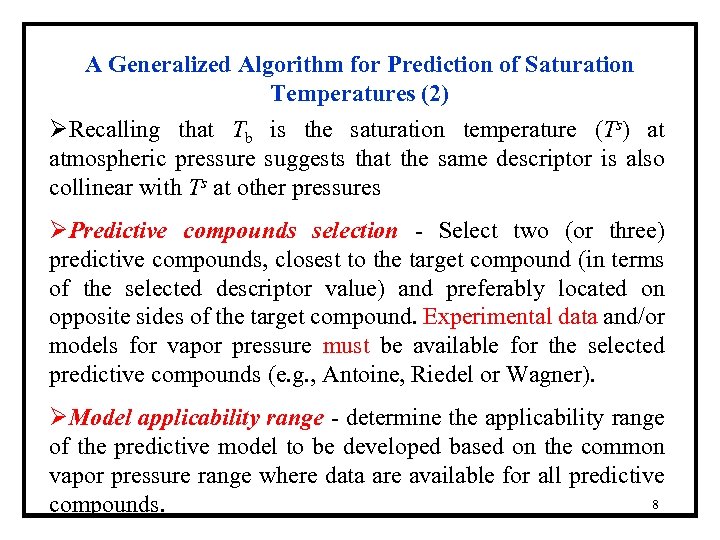 A Generalized Algorithm for Prediction of Saturation Temperatures (2)

➢Recalling that $T_b$ is the saturation temperature ($T^s$) at atmospheric pressure suggests that the same descriptor is also collinear with $T^s$ at other pressures

➢Predictive compounds selection - Select two (or three) predictive compounds, closest to the target compound (in terms of the selected descriptor value) and preferably located on opposite sides of the target compound. Experimental data and/or models for vapor pressure must be available for the selected predictive compounds (e.g., Antoine, Riedel or Wagner).

➢Model applicability range - determine the applicability range of the predictive model to be developed based on the common vapor pressure range where data are available for all predictive compounds.

8